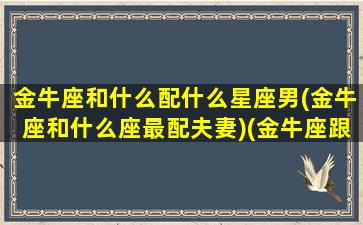 金牛座和什么配什么星座男(金牛座和什么座最配夫妻)(金牛座跟